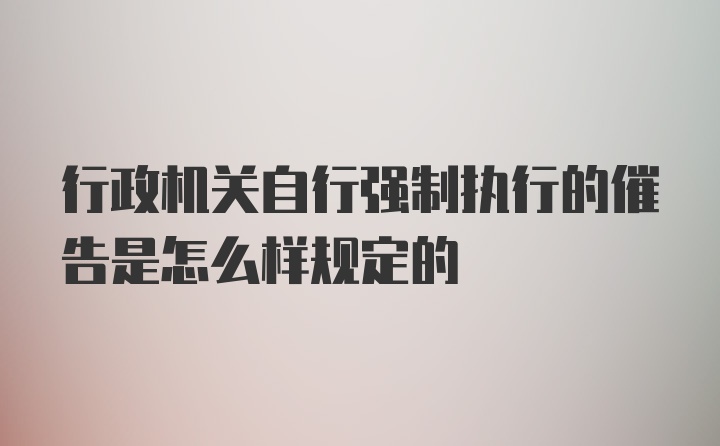 行政机关自行强制执行的催告是怎么样规定的